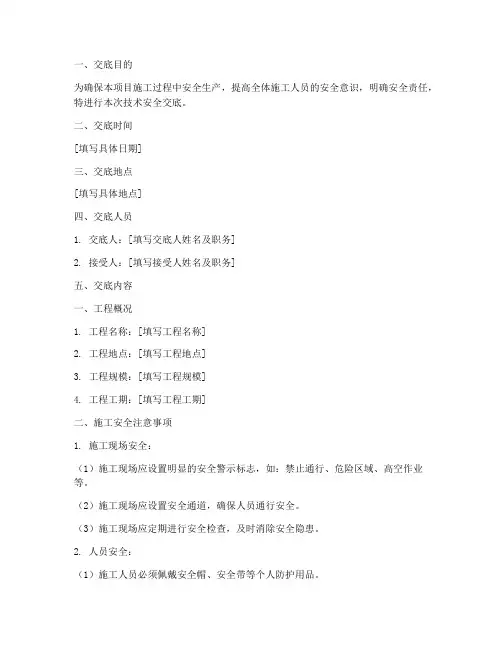 一、交底目的

为确保本项目施工过程中安全生产，提高全体施工人员的安全意识，明确安全责任，特进行本次技术安全交底。

二、交底时间

[填写具体日期]

三、交底地点

[填写具体地点]

四、交底人员

1. 交底人：[填写交底人姓名及职务]

2. 接受人：[填写接受人姓名及职务]

五、交底内容

一、工程概况

1. 工程名称：[填写工程名称]

2. 工程地点：[填写工程地点]

3. 工程规模：[填写工程规模]

4. 工程工期：[填写工程工期]

二、施工安全注意事项

1. 施工现场安全：

（1）施工现场应设置明显的安全警示标志，如：禁止通行、危险区域、高空作业等。

（2）施工现场应设置安全通道，确保人员通行安全。

（3）施工现场应定期进行安全检查，及时消除安全隐患。

2. 人员安全：

（1）施工人员必须佩戴安全帽、安全带等个人防护用品。